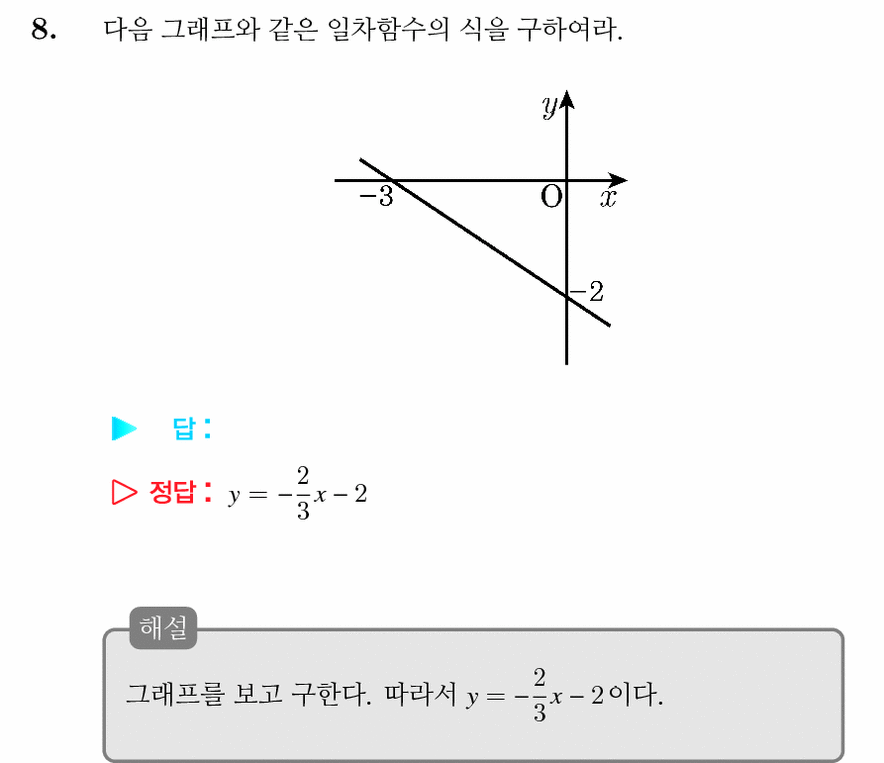 8. 다음 그래프와 같은 일차함수의 식을 구하여라.

$y$

$-3$

O

$x$

$-2$

▶ 답:

▷ 정답: $y = -\frac{2}{3}x - 2$

해설

그래프를 보고 구한다. 따라서 $y = -\frac{2}{3}x - 2$이다.